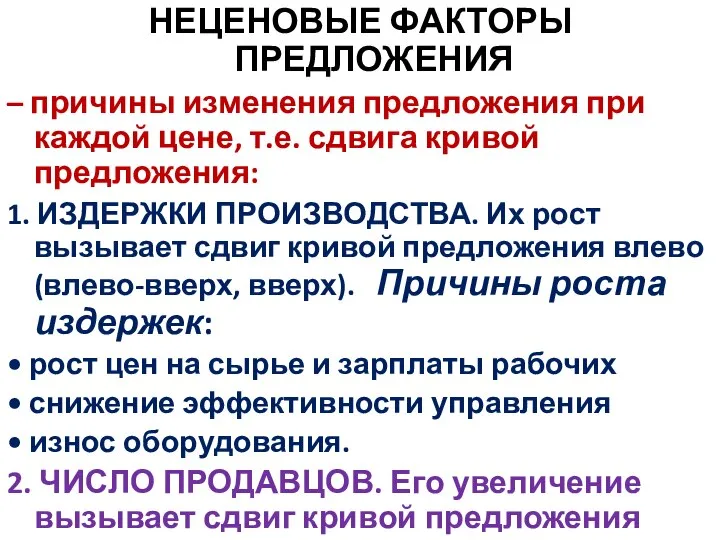 НЕЦЕНОВЫЕ ФАКТОРЫ ПРЕДЛОЖЕНИЯ

– причины изменения предложения при каждой цене, т.е. сдвига кривой предложения:

1. ИЗДЕРЖКИ ПРОИЗВОДСТВА. Их рост вызывает сдвиг кривой предложения влево (влево-вверх, вверх). Причины роста издержек:

• рост цен на сырье и зарплаты рабочих

• снижение эффективности управления

• износ оборудования.

2. ЧИСЛО ПРОДАВЦОВ. Его увеличение вызывает сдвиг кривой предложения